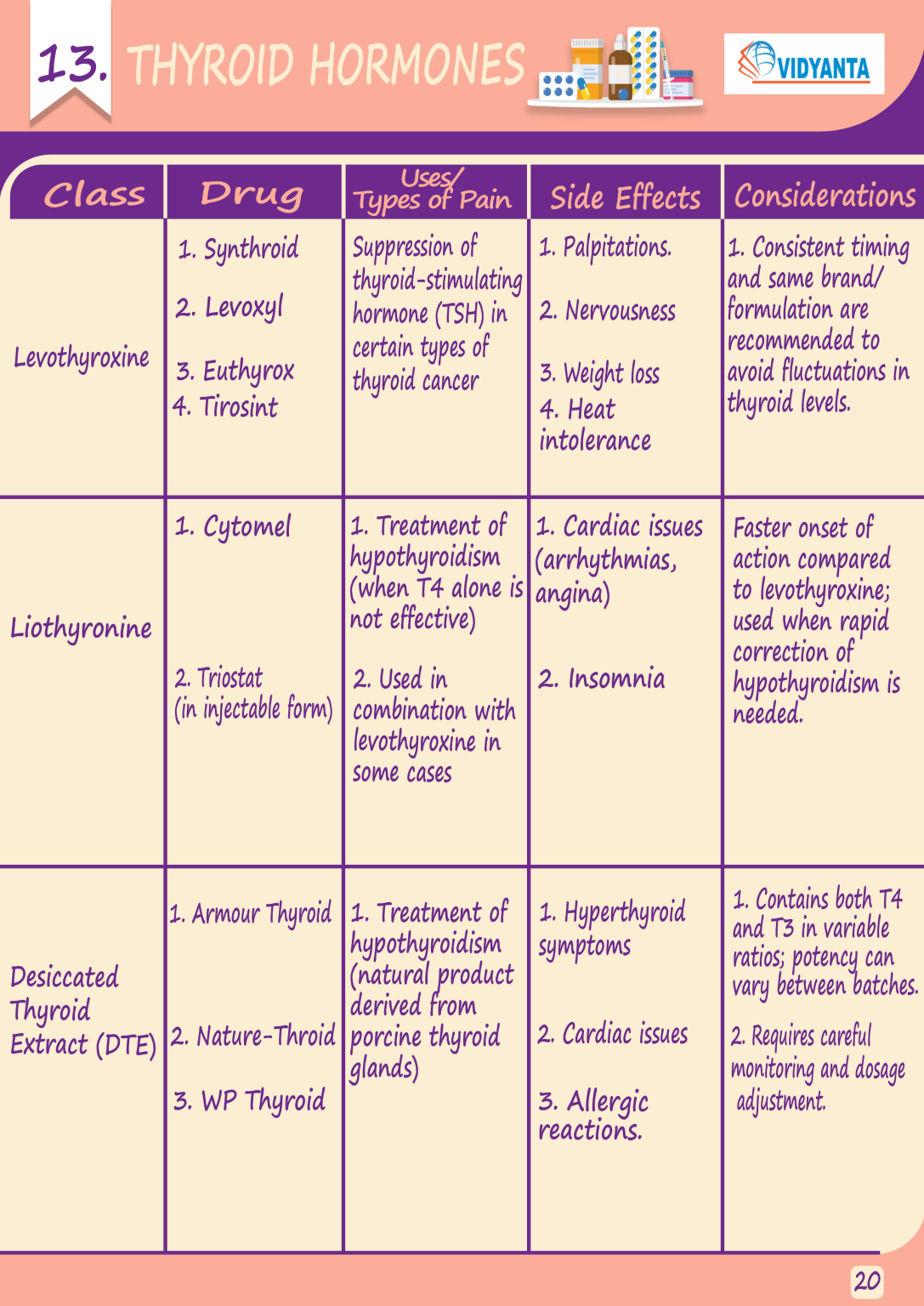 13. THYROID HORMONES

VIDYANTA

| Class | Drug | Uses/ Types of Pain | Side Effects | Considerations |
|---|---|---|---|---|
| Levothyroxine | 1. Synthroid 2. Levoxyl 3. Euthyrox 4. Tirosint | Suppression of thyroid-stimulating hormone (TSH) in certain types of thyroid cancer | 1. Palpitations. 2. Nervousness 3. Weight loss 4. Heat intolerance | 1. Consistent timing and same brand/ formulation are recommended to avoid fluctuations in thyroid levels. |
| Liothyronine | 1. Cytomel 2. Triostat (in injectable form) | 1. Treatment of hypothyroidism (when T4 alone is not effective) 2. Used in combination with levothyroxine in some cases | 1. Cardiac issues (arrhythmias, angina) 2. Insomnia | Faster onset of action compared to levothyroxine; used when rapid correction of hypothyroidism is needed. |
| Desiccated Thyroid Extract (DTE) | 1. Armour Thyroid 2. Nature-Throid 3. WP Thyroid | 1. Treatment of hypothyroidism (natural product derived from porcine thyroid glands) | 1. Hyperthyroid symptoms 2. Cardiac issues 3. Allergic reactions. | 1. Contains both T4 and T3 in variable ratios; potency can vary between batches. 2. Requires careful monitoring and dosage adjustment. |

20